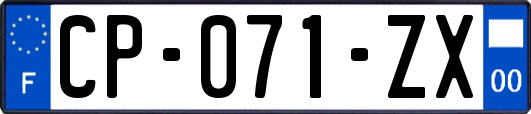 F
CP-071-ZX
00